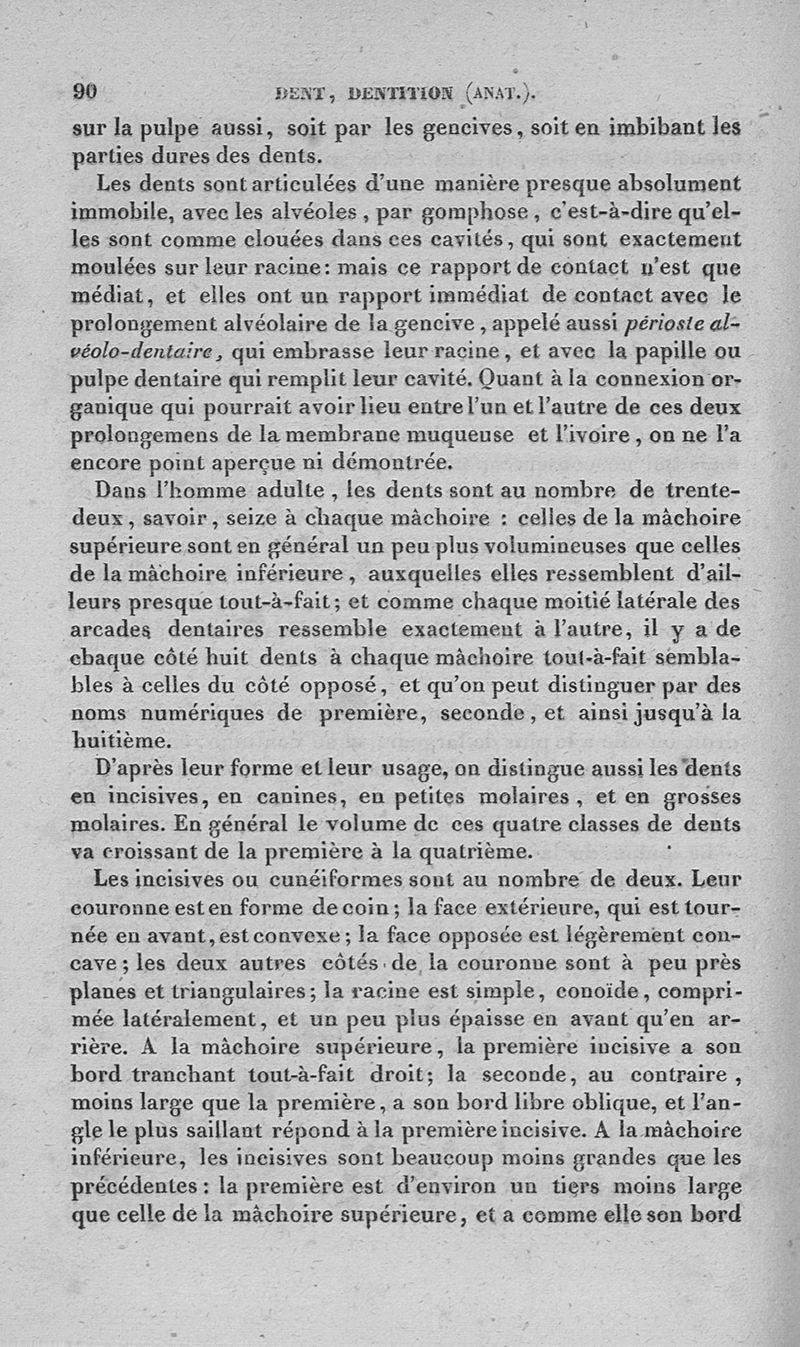 90 DENT, DENTITION (ANAT.).

sur la pulpe aussi, soit par les gencives, soit en imbibant les parties dures des dents.

Les dents sont articulées d'une manière presque absolument immobile, avec les alvéoles, par gomphose, c'est-à-dire qu'elles sont comme clouées dans ces cavités, qui sont exactement moulées sur leur racine: mais ce rapport de contact n'est que médiat, et elles ont un rapport immédiat de contact avec le prolongement alvéolaire de la gencive, appelé aussi périoste alvéolo-dentaire, qui embrasse leur racine, et avec la papille ou pulpe dentaire qui remplit leur cavité. Quant à la connexion organique qui pourrait avoir lieu entre l'un et l'autre de ces deux prolongemens de la membrane muqueuse et l'ivoire, on ne l'a encore point aperçue ni démontrée.

Dans l'homme adulte, les dents sont au nombre de trente-deux, savoir, seize à chaque mâchoire : celles de la mâchoire supérieure sont en général un peu plus volumineuses que celles de la mâchoire inférieure, auxquelles elles ressemblent d'ailleurs presque tout-à-fait; et comme chaque moitié latérale des arcades dentaires ressemble exactement à l'autre, il y a de chaque côté huit dents à chaque mâchoire tout-à-fait semblables à celles du côté opposé, et qu'on peut distinguer par des noms numériques de première, seconde, et ainsi jusqu'à la huitième.

D'après leur forme et leur usage, on distingue aussi les dents en incisives, en canines, en petites molaires, et en grosses molaires. En général le volume de ces quatre classes de dents va croissant de la première à la quatrième.

Les incisives ou cunéiformes sont au nombre de deux. Leur couronne est en forme de coin; la face extérieure, qui est tournée en avant, est convexe; la face opposée est légèrement concave; les deux autres côtés de la couronne sont à peu près planes et triangulaires; la racine est simple, conoïde, comprimée latéralement, et un peu plus épaisse en avant qu'en arrière. A la mâchoire supérieure, la première incisive a son bord tranchant tout-à-fait droit; la seconde, au contraire, moins large que la première, a son bord libre oblique, et l'angle le plus saillant répond à la première incisive. A la mâchoire inférieure, les incisives sont beaucoup moins grandes que les précédentes: la première est d'environ un tiers moins large que celle de la mâchoire supérieure, et a comme elle son bord